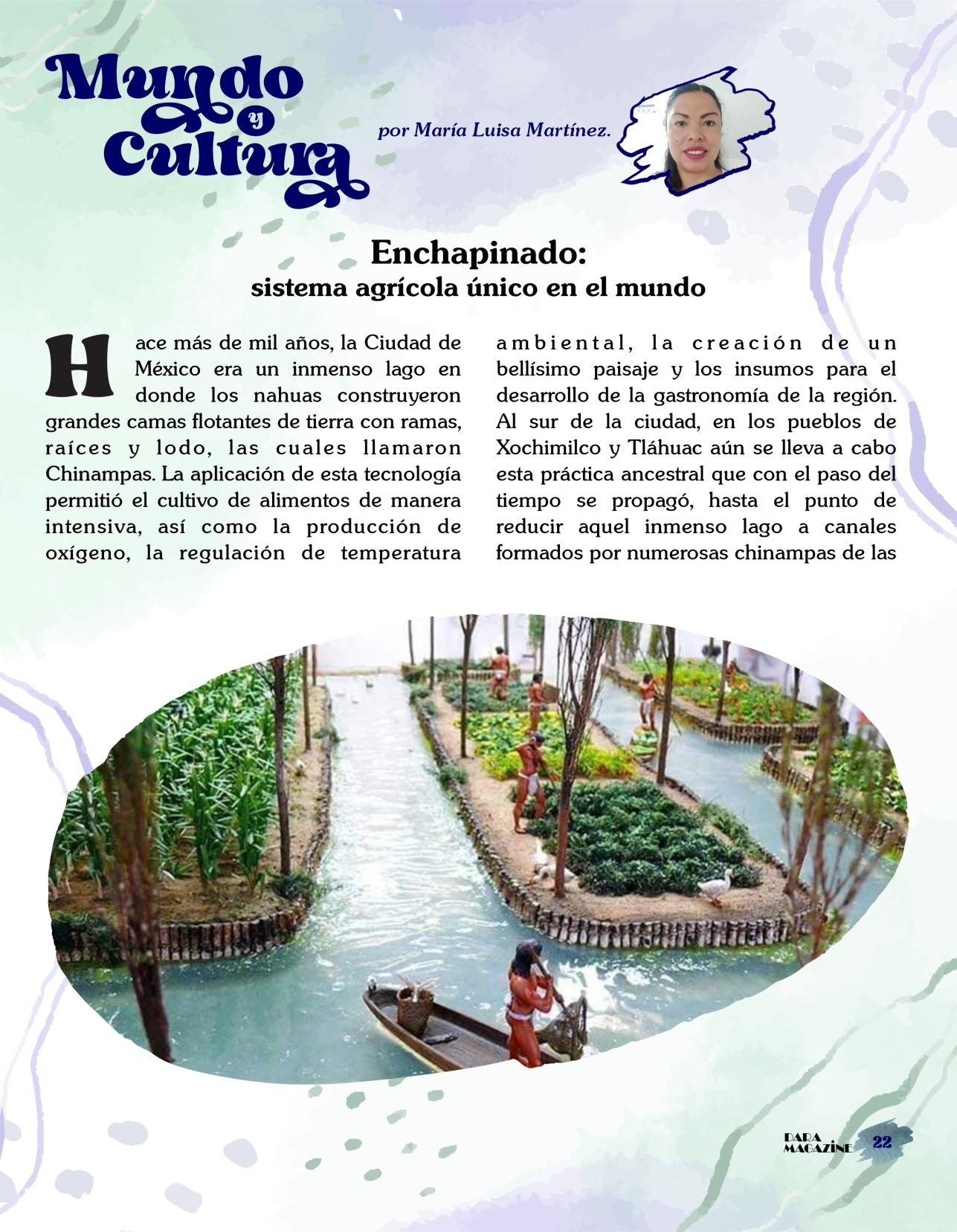 Mundo y Cultura

por María Luisa Martínez.

Enchapinado:
sistema agrícola único en el mundo

Hace más de mil años, la Ciudad de México era un inmenso lago en donde los nahuas construyeron grandes camas flotantes de tierra con ramas, raíces y lodo, las cuales llamaron Chinampas. La aplicación de esta tecnología permitió el cultivo de alimentos de manera intensiva, así como la producción de oxígeno, la regulación de temperatura ambiental, la creación de un bellísimo paisaje y los insumos para el desarrollo de la gastronomía de la región. Al sur de la ciudad, en los pueblos de Xochimilco y Tláhuac aún se lleva a cabo esta práctica ancestral que con el paso del tiempo se propagó, hasta el punto de reducir aquel inmenso lago a canales formados por numerosas chinampas de las

DARA MAGAZINE 22